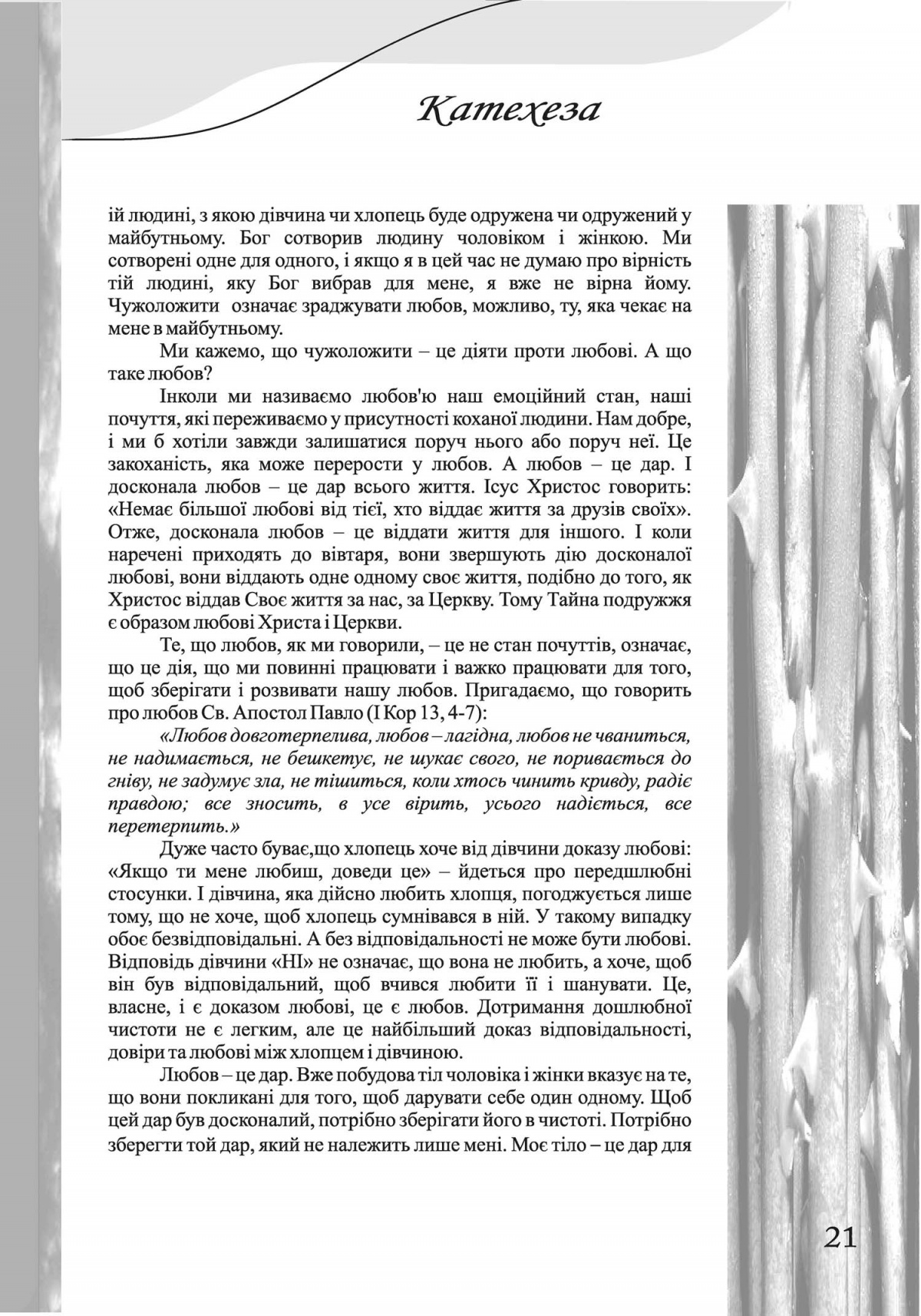 Катехеза

ій людині, з якою дівчина чи хлопець буде одружена чи одружений у майбутньому. Бог сотворив людину чоловіком і жінкою. Ми сотворені одне для одного, і якщо я в цей час не думаю про вірність тій людині, яку Бог вибрав для мене, я вже не вірна йому. Чужоложити означає зраджувати любов, можливо, ту, яка чекає на мене в майбутньому.

Ми кажемо, що чужоложити – це діяти проти любові. А що таке любов?

Інколи ми називаємо любов'ю наш емоційний стан, наші почуття, які переживаємо у присутності коханої людини. Нам добре, і ми б хотіли завжди залишатися поруч нього або поруч неї. Це закоханість, яка може перерости у любов. А любов – це дар. І досконала любов – це дар всього життя. Ісус Христос говорить: «Немає більшої любові від тієї, хто віддає життя за друзів своїх». Отже, досконала любов – це віддати життя для іншого. І коли наречені приходять до вівтаря, вони звершують дію досконалої любові, вони віддають одне одному своє життя, подібно до того, як Христос віддав Своє життя за нас, за Церкву. Тому Тайна подружжя є образом любові Христа і Церкви.

Те, що любов, як ми говорили, – це не стан почуттів, означає, що це дія, що ми повинні працювати і важко працювати для того, щоб зберігати і розвивати нашу любов. Пригадаємо, що говорить про любов Св. Апостол Павло (І Кор 13, 4-7):

«Любов довготерпелива, любов – лагідна, любов не чваниться, не надимається, не бешкетує, не шукає свого, не поривається до гніву, не задумує зла, не тішиться, коли хтось чинить кривду, радіє правдою; все зносить, в усе вірить, усього надіється, все перетерпить.»

Дуже часто буває,що хлопець хоче від дівчини доказу любові: «Якщо ти мене любиш, доведи це» – йдеться про передшлюбні стосунки. І дівчина, яка дійсно любить хлопця, погоджується лише тому, що не хоче, щоб хлопець сумнівався в ній. У такому випадку обоє безвідповідальні. А без відповідальності не може бути любові. Відповідь дівчини «НІ» не означає, що вона не любить, а хоче, щоб він був відповідальний, щоб вчився любити її і шанувати. Це, власне, і є доказом любові, це є любов. Дотримання дошлюбної чистоти не є легким, але це найбільший доказ відповідальності, довіри та любові між хлопцем і дівчиною.

Любов – це дар. Вже побудова тіл чоловіка і жінки вказує на те, що вони покликані для того, щоб дарувати себе один одному. Щоб цей дар був досконалий, потрібно зберігати його в чистоті. Потрібно зберегти той дар, який не належить лише мені. Моє тіло – це дар для

21